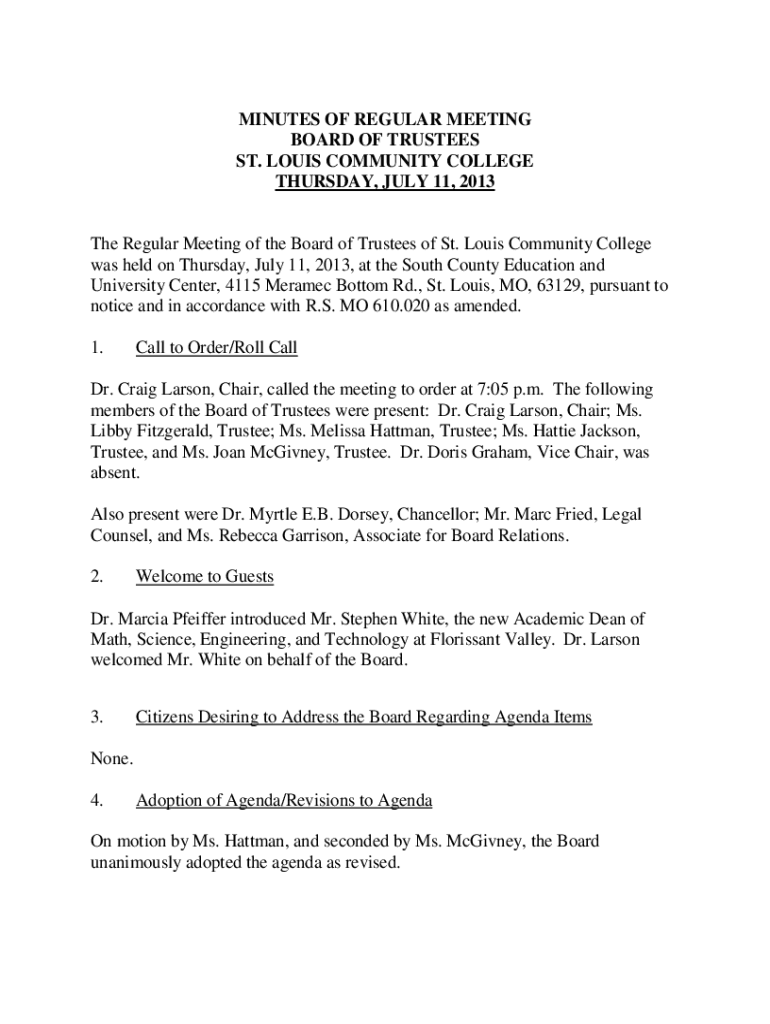 MINUTES OF REGULAR MEETING
BOARD OF TRUSTEES
ST. LOUIS COMMUNITY COLLEGE
THURSDAY, JULY 11, 2013

The Regular Meeting of the Board of Trustees of St. Louis Community College was held on Thursday, July 11, 2013, at the South County Education and University Center, 4115 Meramec Bottom Rd., St. Louis, MO, 63129, pursuant to notice and in accordance with R.S. MO 610.020 as amended.

1. Call to Order/Roll Call

Dr. Craig Larson, Chair, called the meeting to order at 7:05 p.m. The following members of the Board of Trustees were present: Dr. Craig Larson, Chair; Ms. Libby Fitzgerald, Trustee; Ms. Melissa Hattman, Trustee; Ms. Hattie Jackson, Trustee, and Ms. Joan McGivney, Trustee. Dr. Doris Graham, Vice Chair, was absent.

Also present were Dr. Myrtle E.B. Dorsey, Chancellor; Mr. Marc Fried, Legal Counsel, and Ms. Rebecca Garrison, Associate for Board Relations.

2. Welcome to Guests

Dr. Marcia Pfeiffer introduced Mr. Stephen White, the new Academic Dean of Math, Science, Engineering, and Technology at Florissant Valley. Dr. Larson welcomed Mr. White on behalf of the Board.

3. Citizens Desiring to Address the Board Regarding Agenda Items

None.

4. Adoption of Agenda/Revisions to Agenda

On motion by Ms. Hattman, and seconded by Ms. McGivney, the Board unanimously adopted the agenda as revised.